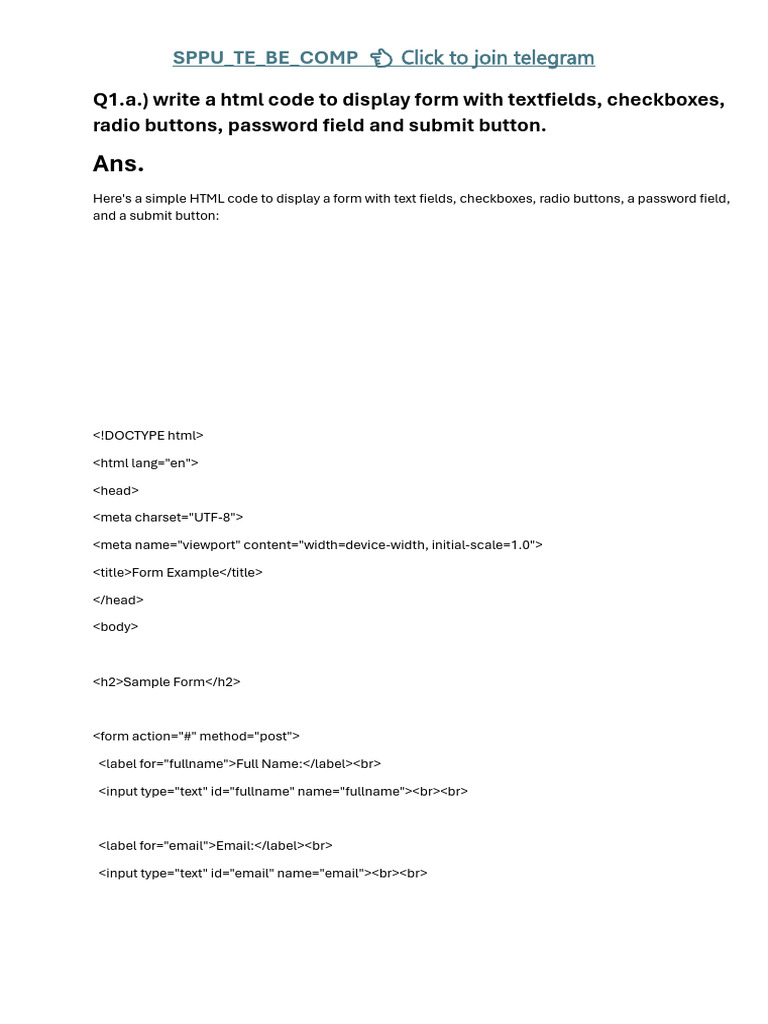 SPPU_TE_BE_COMP 👈 Click to join telegram

Q1.a.) write a html code to display form with textfields, checkboxes, radio buttons, password field and submit button.

Ans.

Here's a simple HTML code to display a form with text fields, checkboxes, radio buttons, a password field, and a submit button:

<!DOCTYPE html>

<html lang="en">

<head>

<meta charset="UTF-8">

<meta name="viewport" content="width=device-width, initial-scale=1.0">

<title>Form Example</title>

</head>

<body>

<h2>Sample Form</h2>

<form action="#" method="post">

<label for="fullname">Full Name:</label><br>

<input type="text" id="fullname" name="fullname"><br><br>

<label for="email">Email:</label><br>

<input type="text" id="email" name="email"><br><br>